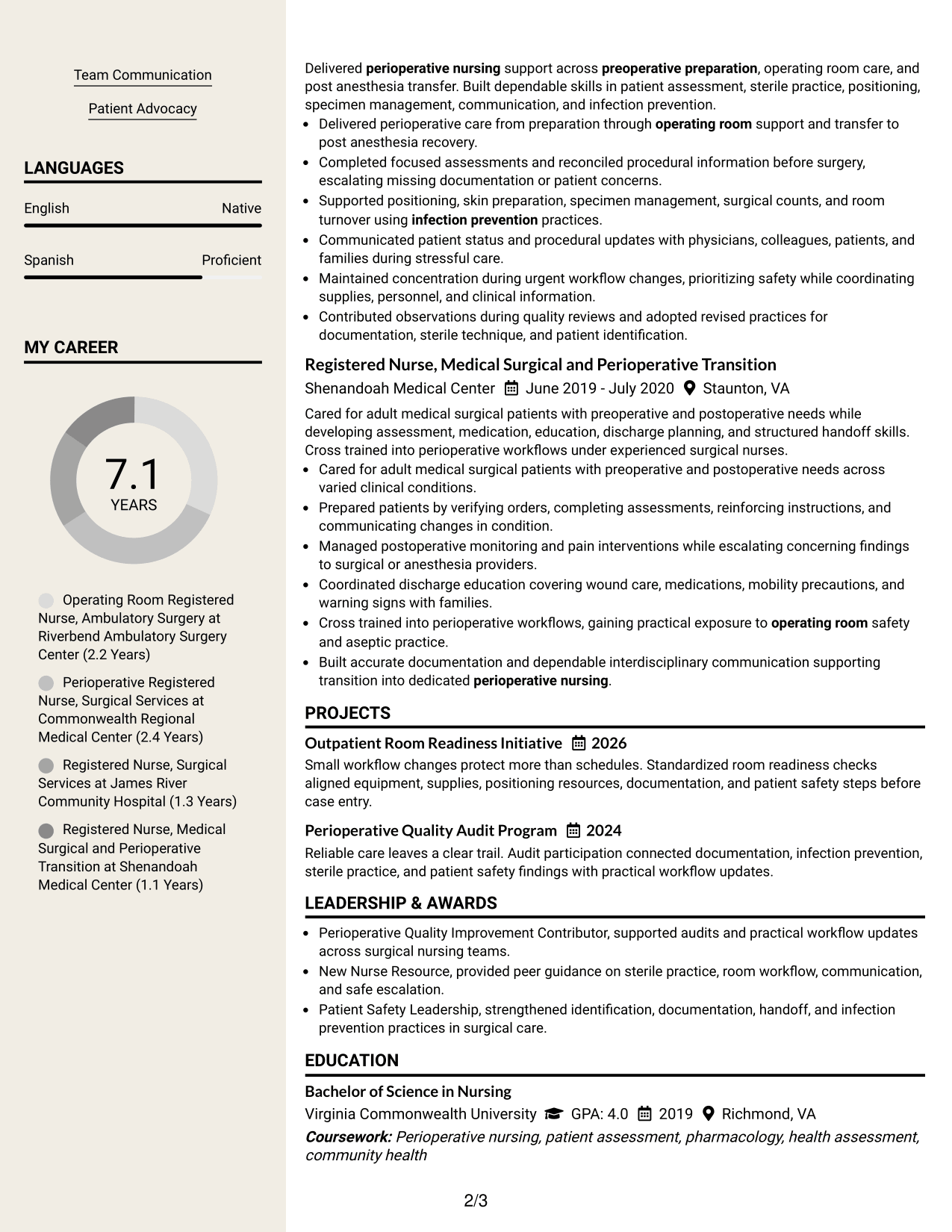 Team Communication

Patient Advocacy

LANGUAGES

English
Native

Spanish
Proficient

MY CAREER

7.1
YEARS

Operating Room Registered Nurse, Ambulatory Surgery at Riverbend Ambulatory Surgery Center (2.2 Years)

Perioperative Registered Nurse, Surgical Services at Commonwealth Regional Medical Center (2.4 Years)

Registered Nurse, Surgical Services at James River Community Hospital (1.3 Years)

Registered Nurse, Medical Surgical and Perioperative Transition at Shenandoah Medical Center (1.1 Years)

Delivered perioperative nursing support across preoperative preparation, operating room care, and post anesthesia transfer. Built dependable skills in patient assessment, sterile practice, positioning, specimen management, communication, and infection prevention.
• Delivered perioperative care from preparation through operating room support and transfer to post anesthesia recovery.
• Completed focused assessments and reconciled procedural information before surgery, escalating missing documentation or patient concerns.
• Supported positioning, skin preparation, specimen management, surgical counts, and room turnover using infection prevention practices.
• Communicated patient status and procedural updates with physicians, colleagues, patients, and families during stressful care.
• Maintained concentration during urgent workflow changes, prioritizing safety while coordinating supplies, personnel, and clinical information.
• Contributed observations during quality reviews and adopted revised practices for documentation, sterile technique, and patient identification.

Registered Nurse, Medical Surgical and Perioperative Transition
Shenandoah Medical Center June 2019 - July 2020 Staunton, VA

Cared for adult medical surgical patients with preoperative and postoperative needs while developing assessment, medication, education, discharge planning, and structured handoff skills. Cross trained into perioperative workflows under experienced surgical nurses.
• Cared for adult medical surgical patients with preoperative and postoperative needs across varied clinical conditions.
• Prepared patients by verifying orders, completing assessments, reinforcing instructions, and communicating changes in condition.
• Managed postoperative monitoring and pain interventions while escalating concerning findings to surgical or anesthesia providers.
• Coordinated discharge education covering wound care, medications, mobility precautions, and warning signs with families.
• Cross trained into perioperative workflows, gaining practical exposure to operating room safety and aseptic practice.
• Built accurate documentation and dependable interdisciplinary communication supporting transition into dedicated perioperative nursing.

PROJECTS

Outpatient Room Readiness Initiative 2026
Small workflow changes protect more than schedules. Standardized room readiness checks aligned equipment, supplies, positioning resources, documentation, and patient safety steps before case entry.

Perioperative Quality Audit Program 2024
Reliable care leaves a clear trail. Audit participation connected documentation, infection prevention, sterile practice, and patient safety findings with practical workflow updates.

LEADERSHIP & AWARDS

• Perioperative Quality Improvement Contributor, supported audits and practical workflow updates across surgical nursing teams.
• New Nurse Resource, provided peer guidance on sterile practice, room workflow, communication, and safe escalation.
• Patient Safety Leadership, strengthened identification, documentation, handoff, and infection prevention practices in surgical care.

EDUCATION

Bachelor of Science in Nursing
Virginia Commonwealth University GPA: 4.0 2019 Richmond, VA
Coursework: Perioperative nursing, patient assessment, pharmacology, health assessment, community health

2/3